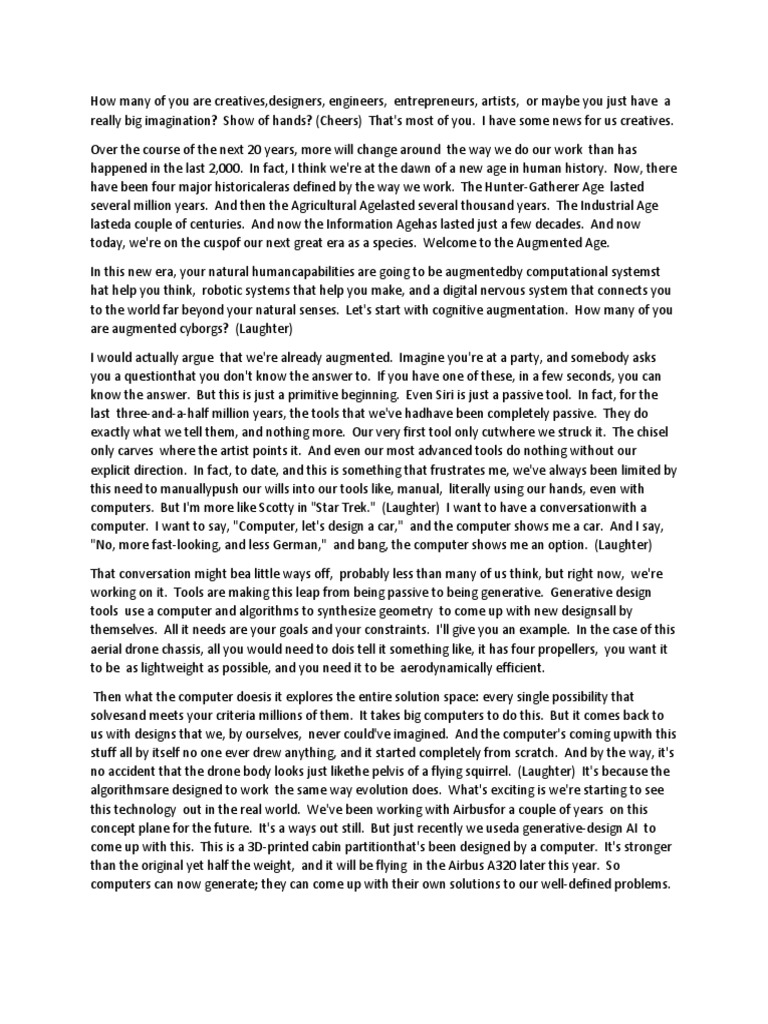 How many of you are creatives,designers, engineers, entrepreneurs, artists, or maybe you just have a really big imagination? Show of hands? (Cheers) That's most of you. I have some news for us creatives.

Over the course of the next 20 years, more will change around the way we do our work than has happened in the last 2,000. In fact, I think we're at the dawn of a new age in human history. Now, there have been four major historicaleras defined by the way we work. The Hunter-Gatherer Age lasted several million years. And then the Agricultural Agelasted several thousand years. The Industrial Age lasteda couple of centuries. And now the Information Agehas lasted just a few decades. And now today, we're on the cuspof our next great era as a species. Welcome to the Augmented Age.

In this new era, your natural humancapabilities are going to be augmentedby computational systemst hat help you think, robotic systems that help you make, and a digital nervous system that connects you to the world far beyond your natural senses. Let's start with cognitive augmentation. How many of you are augmented cyborgs? (Laughter)

I would actually argue that we're already augmented. Imagine you're at a party, and somebody asks you a questionthat you don't know the answer to. If you have one of these, in a few seconds, you can know the answer. But this is just a primitive beginning. Even Siri is just a passive tool. In fact, for the last three-and-a-half million years, the tools that we've hadhave been completely passive. They do exactly what we tell them, and nothing more. Our very first tool only cutwhere we struck it. The chisel only carves where the artist points it. And even our most advanced tools do nothing without our explicit direction. In fact, to date, and this is something that frustrates me, we've always been limited by this need to manuallypush our wills into our tools like, manual, literally using our hands, even with computers. But I'm more like Scotty in "Star Trek." (Laughter) I want to have a conversationwith a computer. I want to say, "Computer, let's design a car," and the computer shows me a car. And I say, "No, more fast-looking, and less German," and bang, the computer shows me an option. (Laughter)

That conversation might bea little ways off, probably less than many of us think, but right now, we're working on it. Tools are making this leap from being passive to being generative. Generative design tools use a computer and algorithms to synthesize geometry to come up with new designsall by themselves. All it needs are your goals and your constraints. I'll give you an example. In the case of this aerial drone chassis, all you would need to dois tell it something like, it has four propellers, you want it to be as lightweight as possible, and you need it to be aerodynamically efficient.

Then what the computer doesis it explores the entire solution space: every single possibility that solvesand meets your criteria millions of them. It takes big computers to do this. But it comes back to us with designs that we, by ourselves, never could've imagined. And the computer's coming upwith this stuff all by itself no one ever drew anything, and it started completely from scratch. And by the way, it's no accident that the drone body looks just likethe pelvis of a flying squirrel. (Laughter) It's because the algorithmsare designed to work the same way evolution does. What's exciting is we're starting to see this technology out in the real world. We've been working with Airbusfor a couple of years on this concept plane for the future. It's a ways out still. But just recently we useda generative-design AI to come up with this. This is a 3D-printed cabin partitionthat's been designed by a computer. It's stronger than the original yet half the weight, and it will be flying in the Airbus A320 later this year. So computers can now generate; they can come up with their own solutions to our well-defined problems.